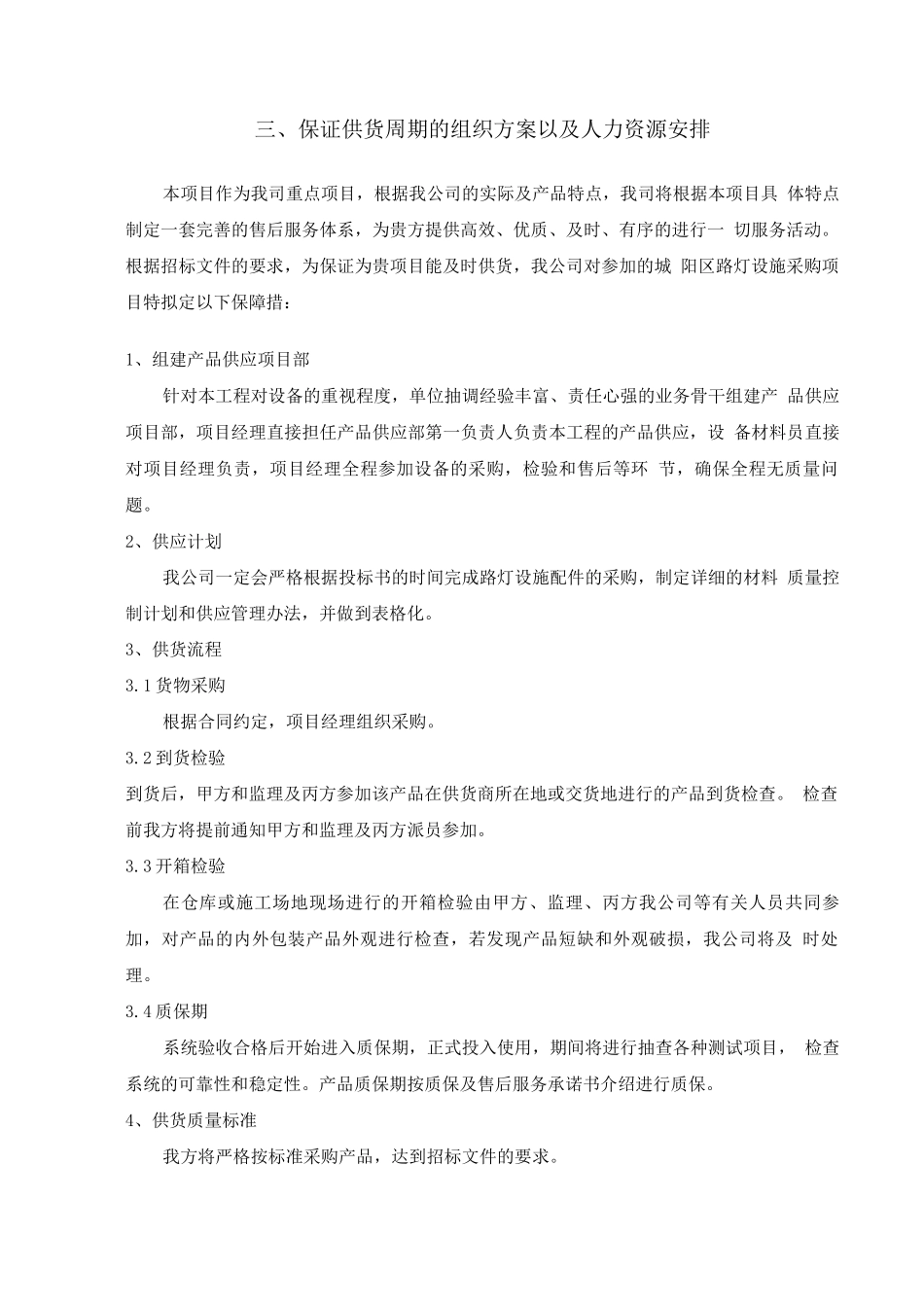 三、保证供货周期的组织方案以及人力资源安排

本项目作为我司重点项目，根据我公司的实际及产品特点，我司将根据本项目具体特点制定一套完善的售后服务体系，为贵方提供高效、优质、及时、有序的进行一切服务活动。根据招标文件的要求，为保证为贵项目能及时供货，我公司对参加的城阳区路灯设施采购项目特拟定以下保障措：

1、组建产品供应项目部

针对本工程对设备的重视程度，单位抽调经验丰富、责任心强的业务骨干组建产品供应项目部，项目经理直接担任产品供应部第一负责人负责本工程的产品供应，设备材料员直接对项目经理负责，项目经理全程参加设备的采购，检验和售后等环节，确保全程无质量问题。

2、供应计划

我公司一定会严格根据投标书的时间完成路灯设施配件的采购，制定详细的材料质量控制计划和供应管理办法，并做到表格化。

3、供货流程

3.1货物采购

根据合同约定，项目经理组织采购。

3.2到货检验

到货后，甲方和监理及丙方参加该产品在供货商所在地或交货地进行的产品到货检查。检查前我方将提前通知甲方和监理及丙方派员参加。

3.3开箱检验

在仓库或施工场地现场进行的开箱检验由甲方、监理、丙方我公司等有关人员共同参加，对产品的内外包装产品外观进行检查，若发现产品短缺和外观破损，我公司将及时处理。

3.4质保期

系统验收合格后开始进入质保期，正式投入使用，期间将进行抽查各种测试项目，检查系统的可靠性和稳定性。产品质保期按质保及售后服务承诺书介绍进行质保。

4、供货质量标准

我方将严格按标准采购产品，达到招标文件的要求。